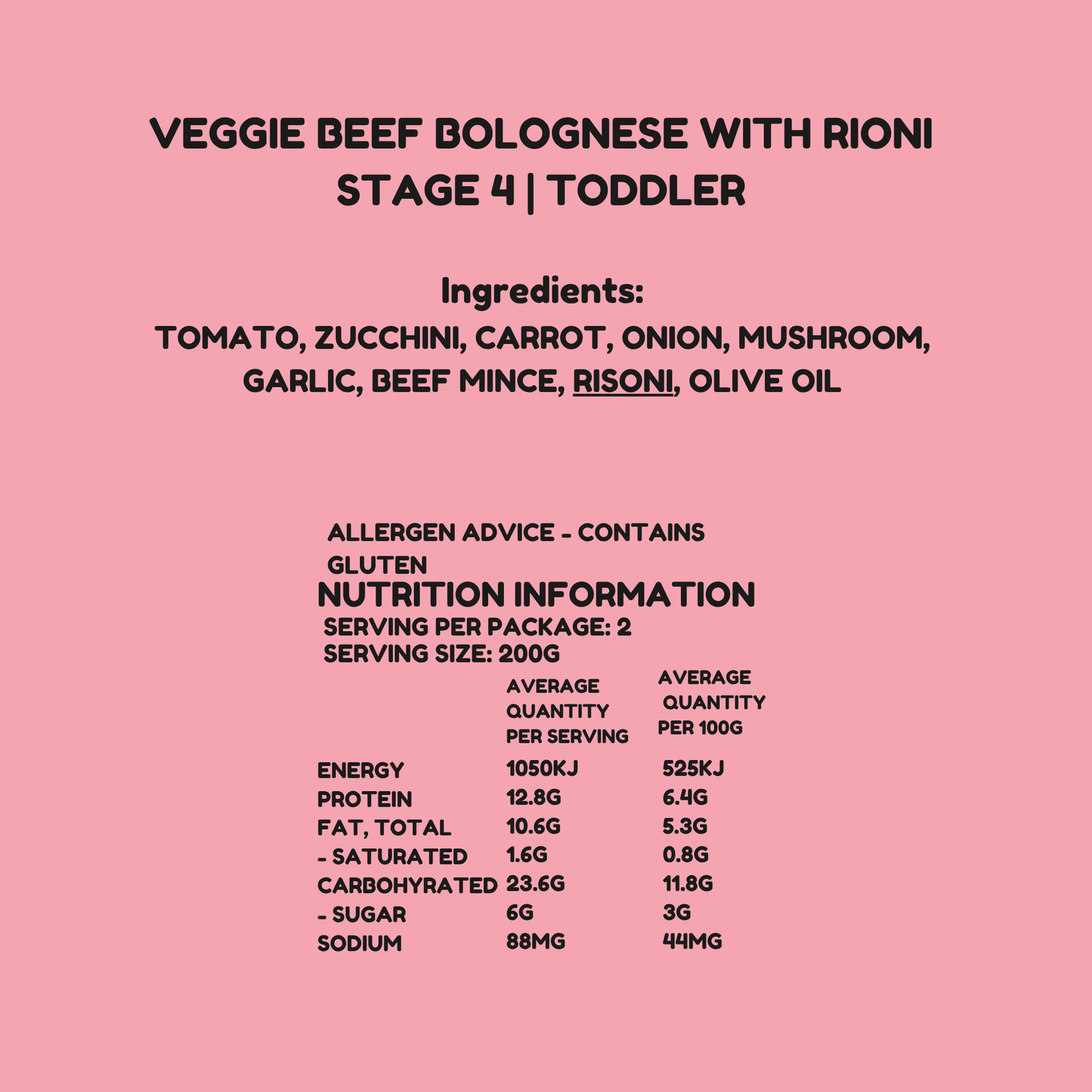 VEGGIE BEEF BOLOGNESE WITH RIONI
STAGE 4 | TODDLER

Ingredients:
TOMATO, ZUCCHINI, CARROT, ONION, MUSHROOM, GARLIC, BEEF MINCE, RISONI, OLIVE OIL

ALLERGEN ADVICE - CONTAINS GLUTEN

NUTRITION INFORMATION
SERVING PER PACKAGE: 2
SERVING SIZE: 200G

| | AVERAGE QUANTITY PER SERVING | AVERAGE QUANTITY PER 100G |
|---|---|---|
| ENERGY | 1050KJ | 525KJ |
| PROTEIN | 12.8G | 6.4G |
| FAT, TOTAL | 10.6G | 5.3G |
| - SATURATED | 1.6G | 0.8G |
| CARBOHYRATED | 23.6G | 11.8G |
| - SUGAR | 6G | 3G |
| SODIUM | 88MG | 44MG |